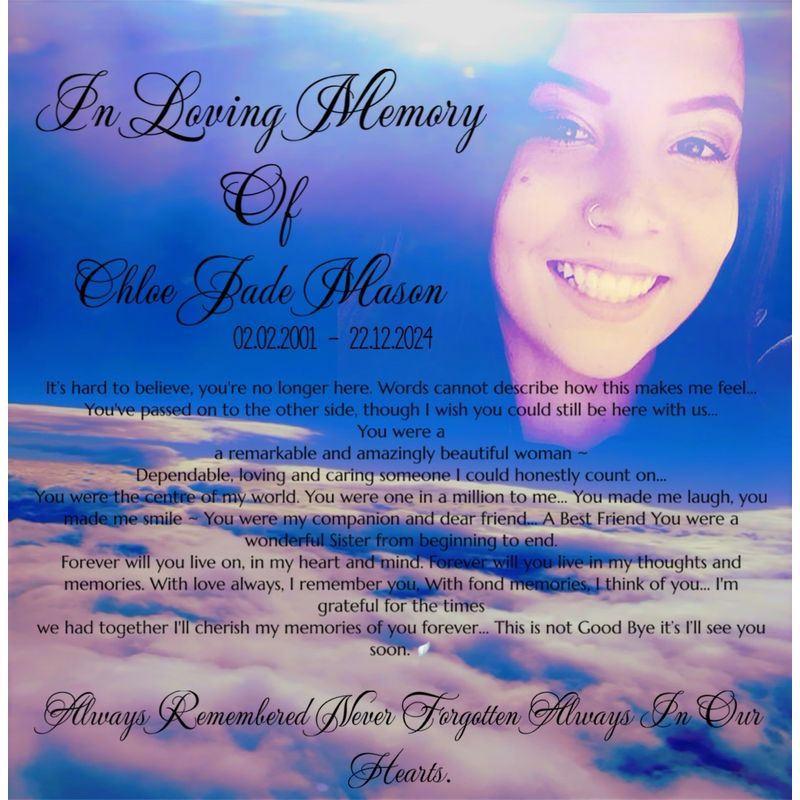 In Loving Memory
Of
Chloe Jade Mason
02.02.2001 - 22.12.2024

It's hard to believe, you're no longer here. Words cannot describe how this makes me feel... You've passed on to the other side, though I wish you could still be here with us... You were a
a remarkable and amazingly beautiful woman ~
Dependable, loving and caring someone I could honestly count on...
You were the centre of my world. You were one in a million to me... You made me laugh, you made me smile ~ You were my companion and dear friend... A Best Friend You were a wonderful Sister from beginning to end.
Forever will you live on, in my heart and mind. Forever will you live in my thoughts and memories. With love always, I remember you, With fond memories, I think of you... I'm grateful for the times
we had together I'll cherish my memories of you forever... This is not Good Bye it's I'll see you soon.

Always Remembered Never Forgotten Always In Our Hearts.